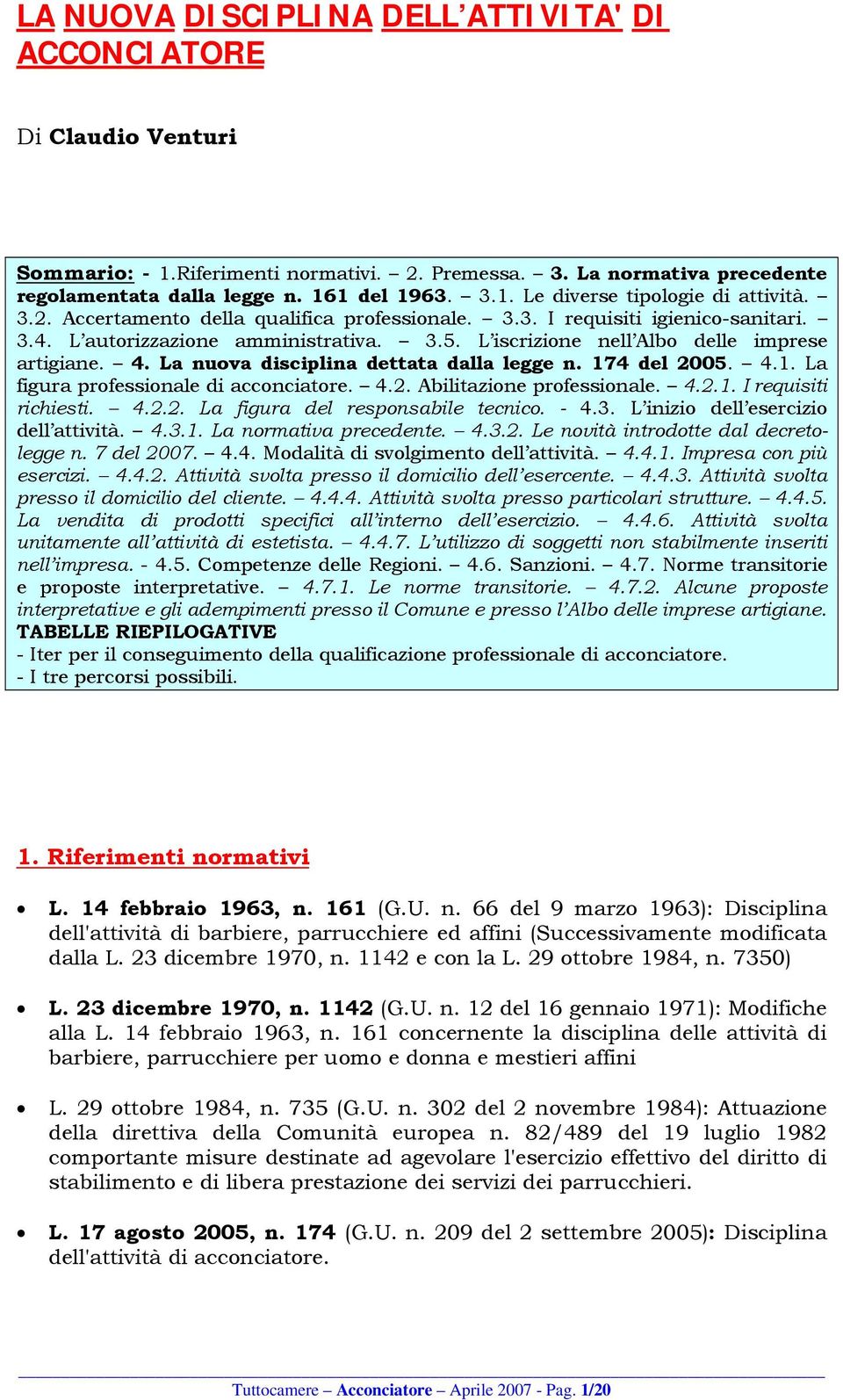 LA NUOVA DISCIPLINA DELL'ATTIVITA' DI ACCONCIATORE

Di Claudio Venturi

Sommario: - 1.Riferimenti normativi. – 2. Premessa. – 3. La normativa precedente regolamentata dalla legge n. 161 del 1963. – 3.1. Le diverse tipologie di attività. – 3.2. Accertamento della qualifica professionale. – 3.3. I requisiti igienico-sanitari. – 3.4. L'autorizzazione amministrativa. – 3.5. L'iscrizione nell'Albo delle imprese artigiane. – 4. La nuova disciplina dettata dalla legge n. 174 del 2005. – 4.1. La figura professionale di acconciatore. – 4.2. Abilitazione professionale. – 4.2.1. I requisiti richiesti. – 4.2.2. La figura del responsabile tecnico. - 4.3. L'inizio dell'esercizio dell'attività. – 4.3.1. La normativa precedente. – 4.3.2. Le novità introdotte dal decreto-legge n. 7 del 2007. – 4.4. Modalità di svolgimento dell'attività. – 4.4.1. Impresa con più esercizi. – 4.4.2. Attività svolta presso il domicilio dell'esercente. – 4.4.3. Attività svolta presso il domicilio del cliente. – 4.4.4. Attività svolta presso particolari strutture. – 4.4.5. La vendita di prodotti specifici all'interno dell'esercizio. – 4.4.6. Attività svolta unitamente all'attività di estetista. – 4.4.7. L'utilizzo di soggetti non stabilmente inseriti nell'impresa. - 4.5. Competenze delle Regioni. – 4.6. Sanzioni. – 4.7. Norme transitorie e proposte interpretative. – 4.7.1. Le norme transitorie. – 4.7.2. Alcune proposte interpretative e gli adempimenti presso il Comune e presso l'Albo delle imprese artigiane.
TABELLE RIEPILOGATIVE
- Iter per il conseguimento della qualificazione professionale di acconciatore.
- I tre percorsi possibili.

1. Riferimenti normativi

• L. 14 febbraio 1963, n. 161 (G.U. n. 66 del 9 marzo 1963): Disciplina dell'attività di barbiere, parrucchiere ed affini (Successivamente modificata dalla L. 23 dicembre 1970, n. 1142 e con la L. 29 ottobre 1984, n. 7350)

• L. 23 dicembre 1970, n. 1142 (G.U. n. 12 del 16 gennaio 1971): Modifiche alla L. 14 febbraio 1963, n. 161 concernente la disciplina delle attività di barbiere, parrucchiere per uomo e donna e mestieri affini

• L. 29 ottobre 1984, n. 735 (G.U. n. 302 del 2 novembre 1984): Attuazione della direttiva della Comunità europea n. 82/489 del 19 luglio 1982 comportante misure destinate ad agevolare l'esercizio effettivo del diritto di stabilimento e di libera prestazione dei servizi dei parrucchieri.

• L. 17 agosto 2005, n. 174 (G.U. n. 209 del 2 settembre 2005): Disciplina dell'attività di acconciatore.

Tuttocamere – Acconciatore – Aprile 2007 - Pag. 1/20